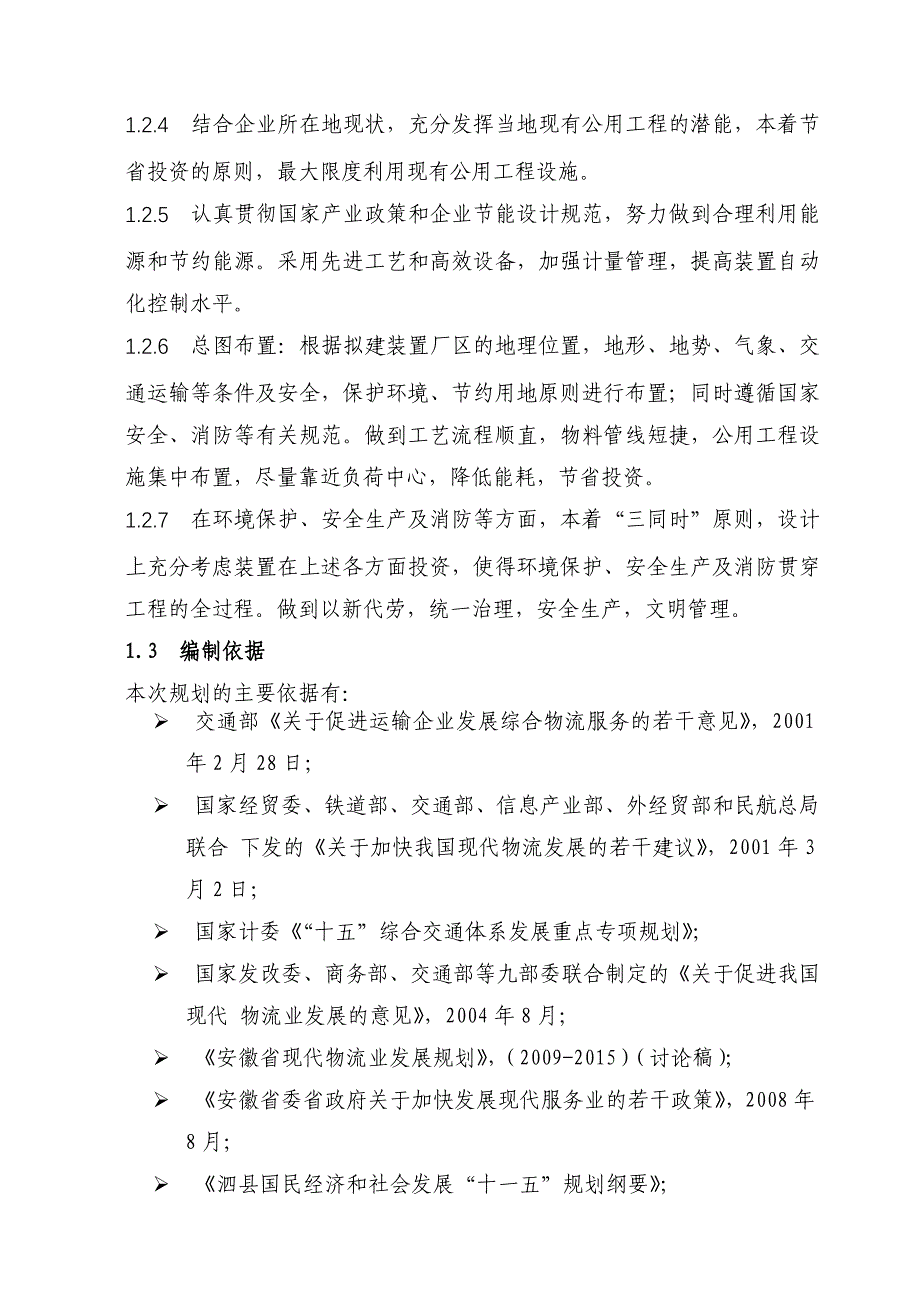 1.2.4 结合企业所在地现状，充分发挥当地现有公用工程的潜能，本着节省投资的原则，最大限度利用现有公用工程设施。

1.2.5 认真贯彻国家产业政策和企业节能设计规范，努力做到合理利用能源和节约能源。采用先进工艺和高效设备，加强计量管理，提高装置自动化控制水平。

1.2.6 总图布置：根据拟建装置厂区的地理位置，地形、地势、气象、交通运输等条件及安全，保护环境、节约用地原则进行布置；同时遵循国家安全、消防等有关规范。做到工艺流程顺直，物料管线短捷，公用工程设施集中布置，尽量靠近负荷中心，降低能耗，节省投资。

1.2.7 在环境保护、安全生产及消防等方面，本着“三同时”原则，设计上充分考虑装置在上述各方面投资，使得环境保护、安全生产及消防贯穿工程的全过程。做到以新代劳，统一治理，安全生产，文明管理。

1.3 编制依据

本次规划的主要依据有:

➢ 交通部《关于促进运输企业发展综合物流服务的若干意见》，2001年2月28日;

➢ 国家经贸委、铁道部、交通部、信息产业部、外经贸部和民航总局联合 下发的《关于加快我国现代物流发展的若干建议》，2001年3月2日;

➢ 国家计委《“十五”综合交通体系发展重点专项规划》;

➢ 国家发改委、商务部、交通部等九部委联合制定的《关于促进我国现代 物流业发展的意见》，2004年8月;

➢ 《安徽省现代物流业发展规划》，(2009-2015)(讨论稿);

➢ 《安徽省委省政府关于加快发展现代服务业的若干政策》，2008年8月;

➢ 《泗县国民经济和社会发展“十一五”规划纲要》;